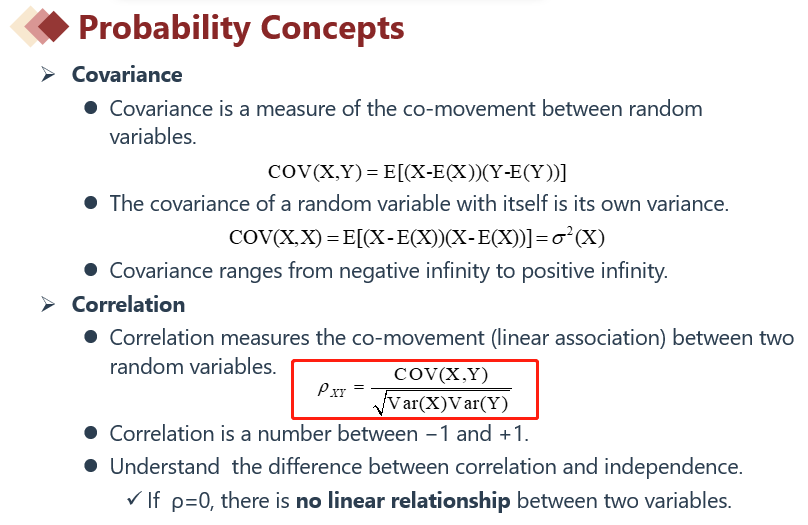 Probability Concepts

➢ Covariance

• Covariance is a measure of the co-movement between random variables.

$COV(X,Y) = E[(X-E(X))(Y-E(Y))]$

• The covariance of a random variable with itself is its own variance.

$COV(X,X) = E[(X-E(X))(X-E(X))] = \sigma^2(X)$

• Covariance ranges from negative infinity to positive infinity.

➢ Correlation

• Correlation measures the co-movement (linear association) between two random variables.

$\rho_{XY} = \frac{COV(X,Y)}{\sqrt{Var(X)Var(Y)}}$

• Correlation is a number between −1 and +1.

• Understand the difference between correlation and independence.

✓ If ρ=0, there is no linear relationship between two variables.